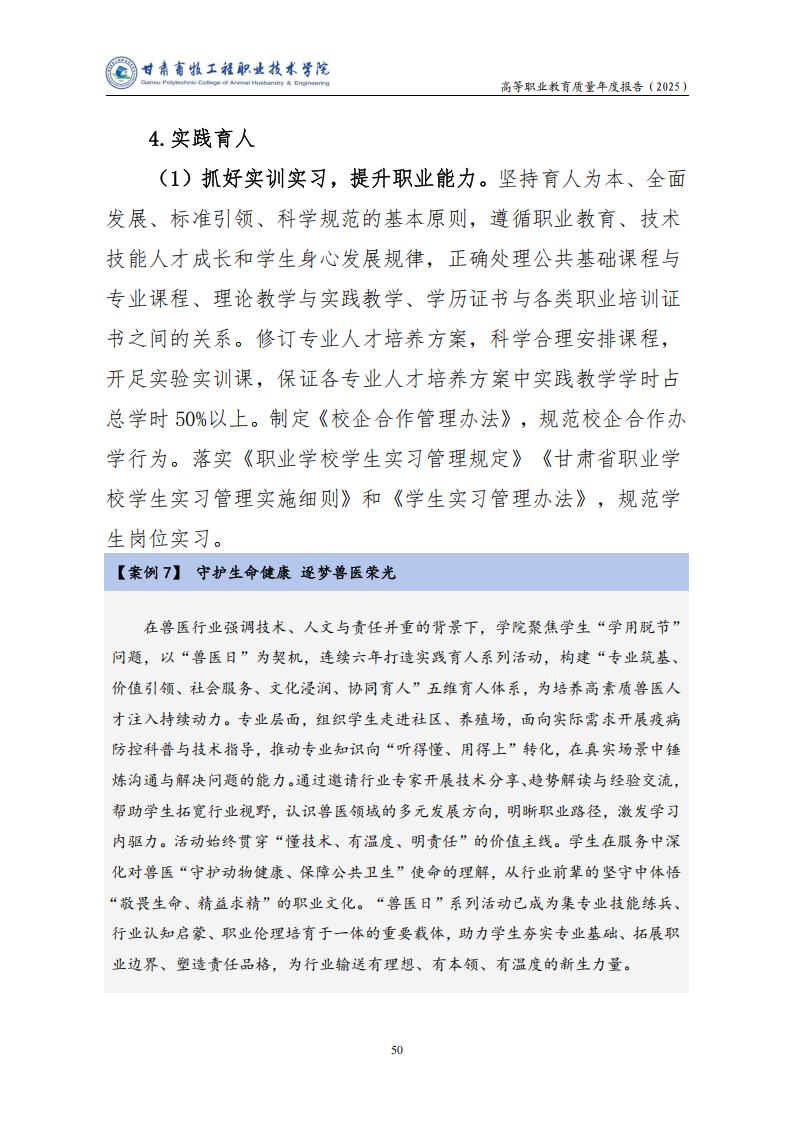 甘肃畜牧工程职业技术学院
Gansu Polytechnic College of Animal Husbandry & Engineering

高等职业教育质量年度报告（2025）

4.实践育人

（1）抓好实训实习，提升职业能力。坚持育人为本、全面发展、标准引领、科学规范的基本原则，遵循职业教育、技术技能人才成长和学生身心发展规律，正确处理公共基础课程与专业课程、理论教学与实践教学、学历证书与各类职业培训证书之间的关系。修订专业人才培养方案，科学合理安排课程，开足实验实训课，保证各专业人才培养方案中实践教学学时占总学时 50%以上。制定《校企合作管理办法》，规范校企合作办学行为。落实《职业学校学生实习管理规定》《甘肃省职业学校学生实习管理实施细则》和《学生实习管理办法》，规范学生岗位实习。

【案例 7】 守护生命健康 逐梦兽医荣光

在兽医行业强调技术、人文与责任并重的背景下，学院聚焦学生“学用脱节”问题，以“兽医日”为契机，连续六年打造实践育人系列活动，构建“专业筑基、价值引领、社会服务、文化浸润、协同育人”五维育人体系，为培养高素质兽医人才注入持续动力。专业层面，组织学生走进社区、养殖场，面向实际需求开展疫病防控科普与技术指导，推动专业知识向“听得懂、用得上”转化，在真实场景中锤炼沟通与解决问题的能力。通过邀请行业专家开展技术分享、趋势解读与经验交流，帮助学生拓宽行业视野，认识兽医领域的多元发展方向，明晰职业路径，激发学习内驱力。活动始终贯穿“懂技术、有温度、明责任”的价值主线。学生在服务中深化对兽医“守护动物健康、保障公共卫生”使命的理解，从行业前辈的坚守中体悟“敬畏生命、精益求精”的职业文化。“兽医日”系列活动已成为集专业技能练兵、行业认知启蒙、职业伦理培育于一体的重要载体，助力学生夯实专业基础、拓展职业边界、塑造责任品格，为行业输送有理想、有本领、有温度的新生力量。

50